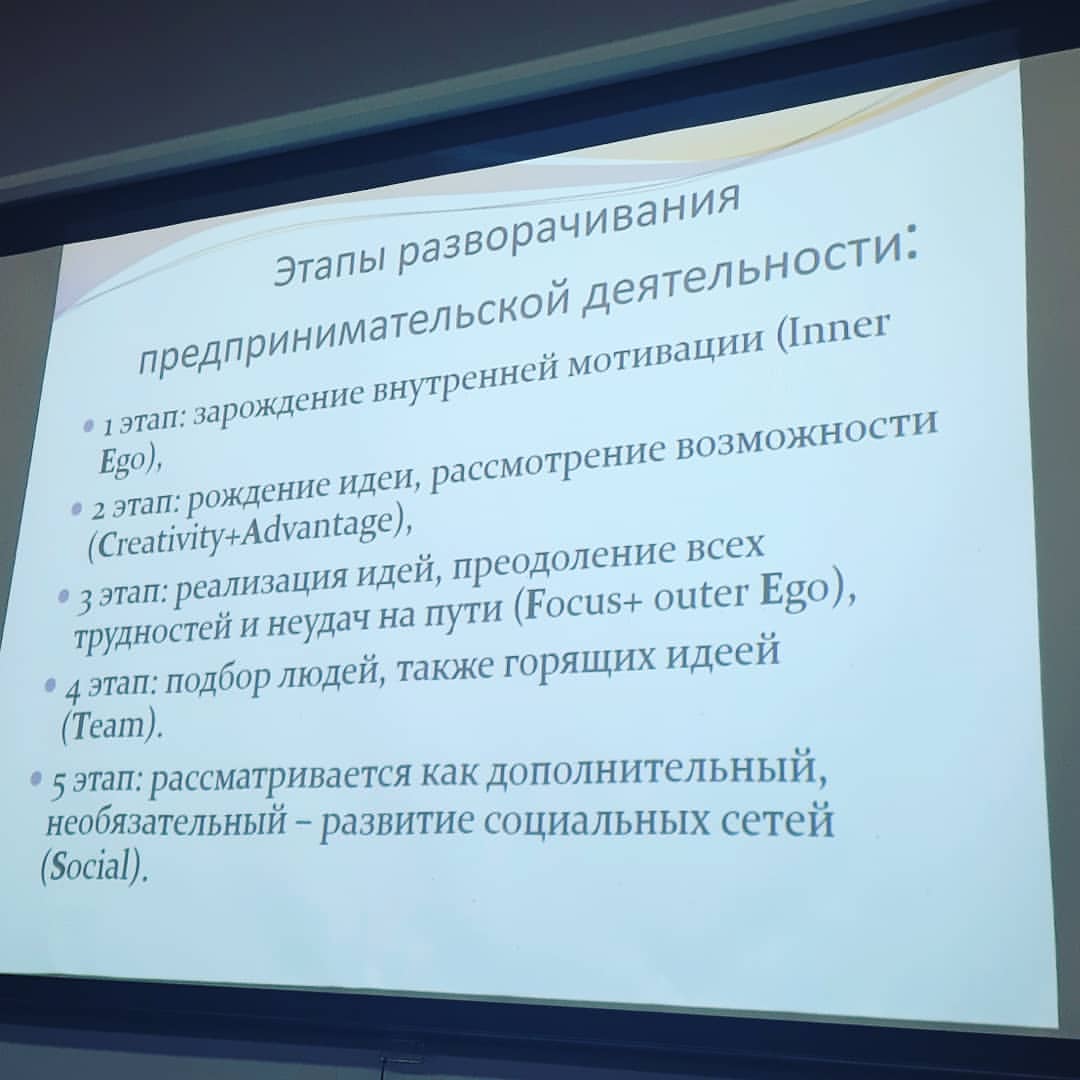 Этапы разворачивания предпринимательской деятельности:

• 1 этап: зарождение внутренней мотивации (Inner Ego),
• 2 этап: рождение идеи, рассмотрение возможности (Creativity+Advantage),
• 3 этап: реализация идей, преодоление всех трудностей и неудач на пути (Focus+ outer Ego),
• 4 этап: подбор людей, также горящих идеей (Team).
• 5 этап: рассматривается как дополнительный, необязательный – развитие социальных сетей (Social).